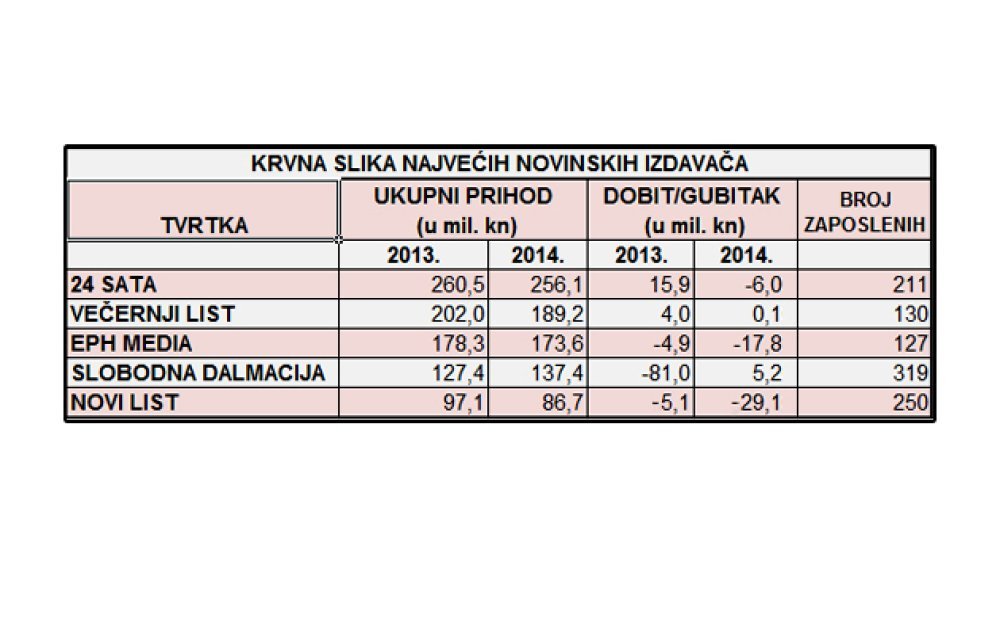 KRVNA SLIKA NAJVEĆIH NOVINSKIH IZDAVAČA

| TVRTKA | UKUPNI PRIHOD (u mil. kn) 2013. | UKUPNI PRIHOD (u mil. kn) 2014. | DOBIT/GUBITAK (u mil. kn) 2013. | DOBIT/GUBITAK (u mil. kn) 2014. | BROJ ZAPOSLENIH |
|---|---|---|---|---|---|
| 24 SATA | 260,5 | 256,1 | 15,9 | -6,0 | 211 |
| VEČERNJI LIST | 202,0 | 189,2 | 4,0 | 0,1 | 130 |
| EPH MEDIA | 178,3 | 173,6 | -4,9 | -17,8 | 127 |
| SLOBODNA DALMACIJA | 127,4 | 137,4 | -81,0 | 5,2 | 319 |
| NOVI LIST | 97,1 | 86,7 | -5,1 | -29,1 | 250 |